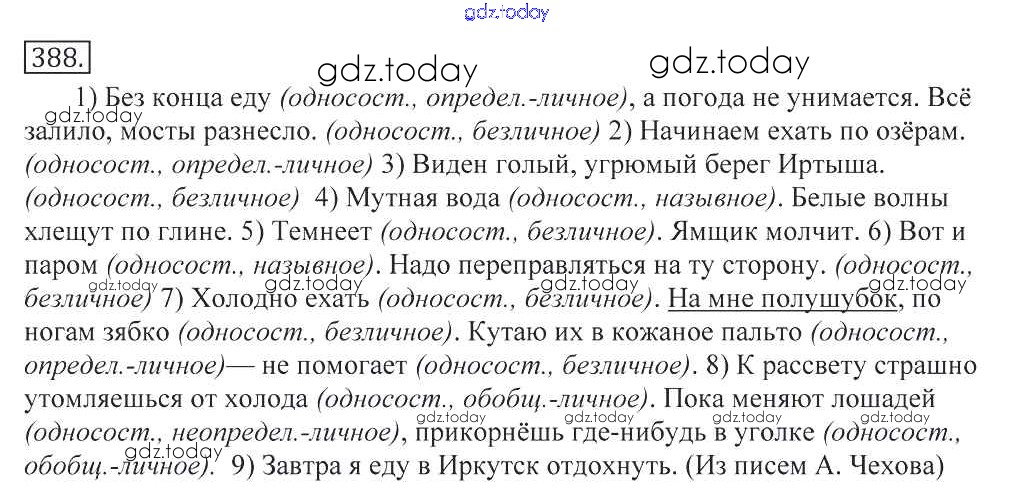 388.

1) Без конца еду (односост., определ.-личное), а погода не унимается. Всё залило, мосты разнесло. (односост., безличное) 2) Начинаем ехать по озёрам. (односост., определ.-личное) 3) Виден голый, угрюмый берег Иртыша. (односост., безличное) 4) Мутная вода (односост., назывное). Белые волны хлещут по глине. 5) Темнеет (односост., безличное). Ямщик молчит. 6) Вот и паром (односост., назывное). Надо переправляться на ту сторону. (односост., безличное) 7) Холодно ехать (односост., безличное). На мне полушубок, по ногам зябко (односост., безличное). Кутаю их в кожаное пальто (односост., определ.-личное)— не помогает (односост., безличное). 8) К рассвету страшно утомляешься от холода (односост., обобщ.-личное). Пока меняют лошадей (односост., неопредел.-личное), прикорнёшь где-нибудь в уголке (односост., обобщ.-личное). 9) Завтра я еду в Иркутск отдохнуть. (Из писем А. Чехова)

gdz.today